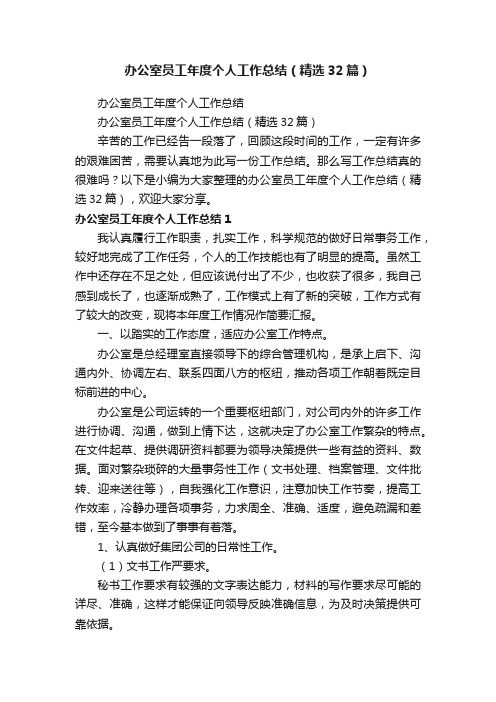 办公室员工年度个人工作总结（精选32篇）

办公室员工年度个人工作总结

办公室员工年度个人工作总结（精选32篇）

辛苦的工作已经告一段落了，回顾这段时间的工作，一定有许多的艰难困苦，需要认真地为此写一份工作总结。那么写工作总结真的很难吗？以下是小编为大家整理的办公室员工年度个人工作总结（精选32篇），欢迎大家分享。

办公室员工年度个人工作总结1

我认真履行工作职责，扎实工作，科学规范的做好日常事务工作，较好地完成了工作任务，个人的工作技能也有了明显的提高。虽然工作中还存在不足之处，但应该说付出了不少，也收获了很多，我自己感到成长了，也逐渐成熟了，工作模式上有了新的突破，工作方式有了较大的改变，现将本年度工作情况作简要汇报。

一、以踏实的工作态度，适应办公室工作特点。

办公室是总经理室直接领导下的综合管理机构，是承上启下、沟通内外、协调左右、联系四面八方的枢纽，推动各项工作朝着既定目标前进的中心。

办公室是公司运转的一个重要枢纽部门，对公司内外的许多工作进行协调、沟通，做到上情下达，这就决定了办公室工作繁杂的特点。在文件起草、提供调研资料都要为领导决策提供一些有益的资料、数据。面对繁杂琐碎的大量事务性工作（文书处理、档案管理、文件批转、迎来送往等），自我强化工作意识，注意加快工作节奏，提高工作效率，冷静办理各项事务，力求周全、准确、适度，避免疏漏和差错，至今基本做到了事事有着落。

1、认真做好集团公司的日常性工作。

（1）文书工作严要求。

秘书工作要求有较强的文字表达能力，材料的写作要求尽可能的详尽、准确，这样才能保证向领导反映准确信息，为及时决策提供可靠依据。